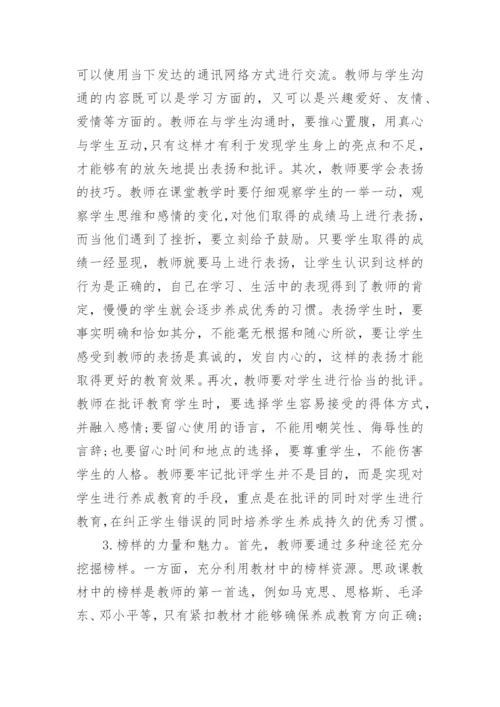 可以使用当下发达的通讯网络方式进行交流。教师与学生沟通的内容既可以是学习方面的，又可以是兴趣爱好、友情、爱情等方面的。教师在与学生沟通时，要推心置腹，用真心与学生互动，只有这样才有利于发现学生身上的亮点和不足，才能够有的放矢地提出表扬和批评。其次，教师要学会表扬的技巧。教师在课堂教学时要仔细观察学生的一举一动，观察学生思维和感情的变化，对他们取得的成绩马上进行表扬，而当他们遇到了挫折，要立刻给予鼓励。只要学生取得的成绩一经显现，教师就要马上进行表扬，让学生认识到这样的行为是正确的，自己在学习、生活中的表现得到了教师的肯定，慢慢的学生就会逐步养成优秀的习惯。表扬学生时，要事实明确和恰如其分，不能毫无根据和随心所欲，要让学生感受到教师的表扬是真诚的，发自内心的，这样的表扬才能取得更好的教育效果。再次，教师要对学生进行恰当的批评。教师在批评教育学生时，要选择学生容易接受的得体方式，并融入感情；要留心使用的语言，不能用嘲笑性、侮辱性的言辞；也要留心时间和地点的选择，要尊重学生，不能伤害学生的人格。教师要牢记批评学生并不是目的，而是实现对学生进行养成教育的手段，重点是在批评的同时对学生进行教育，在纠正学生错误的同时培养学生养成持久的优秀习惯。

3.榜样的力量和魅力。首先，教师要通过多种途径充分挖掘榜样。一方面，充分利用教材中的榜样资源。思政课教材中的榜样是教师的第一首选，例如马克思、恩格斯、毛泽东、邓小平等，只有紧扣教材才能够确保养成教育方向正确；